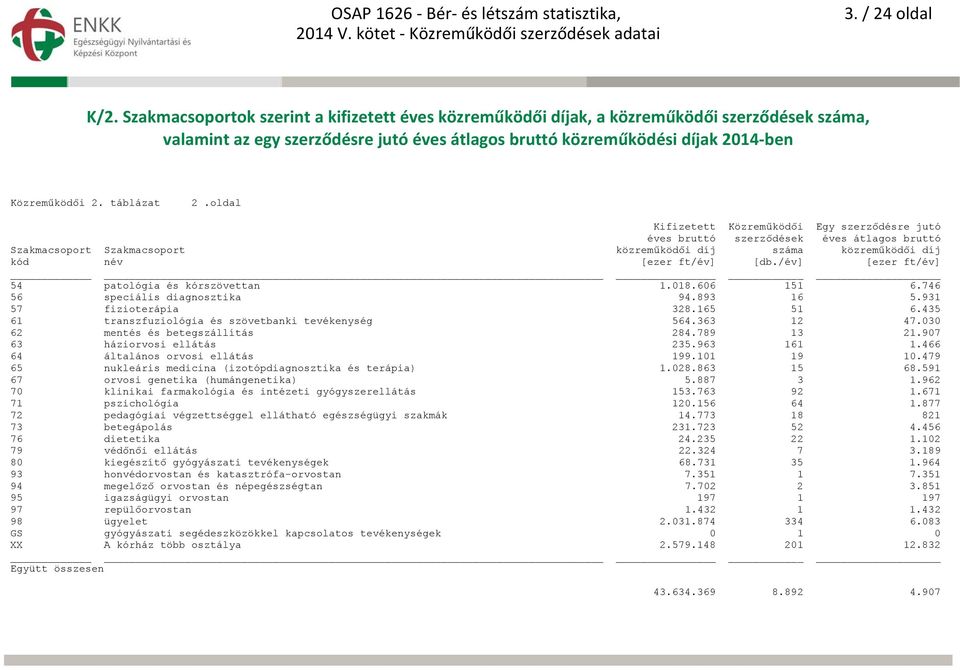 ENKK
Egészségügyi Nyilvántartási és Képzési Központ

OSAP 1626 - Bér- és létszám statisztika,
2014 V. kötet - Közreműködői szerződések adatai

3. / 24 oldal

K/2. Szakmacsoportok szerint a kifizetett éves közreműködői díjak, a közreműködői szerződések száma, valamint az egy szerződésre jutó éves átlagos bruttó közreműködési díjak 2014-ben

Közreműködői 2. táblázat 2 .oldal

| Szakmacsoport kód | Szakmacsoport név | Kifizetett éves bruttó közreműködői díj [ezer ft/év] | Közreműködői szerződések száma [db./év] | Egy szerződésre jutó éves átlagos bruttó közreműködői díj [ezer ft/év] |
|---|---|---|---|---|
| 54 | patológia és kórszövettan | 1.018.606 | 151 | 6.746 |
| 56 | speciális diagnosztika | 94.893 | 16 | 5.931 |
| 57 | fizioterápia | 328.165 | 51 | 6.435 |
| 61 | transzfuziológia és szövetbanki tevékenység | 564.363 | 12 | 47.030 |
| 62 | mentés és betegszállítás | 284.789 | 13 | 21.907 |
| 63 | háziorvosi ellátás | 235.963 | 161 | 1.466 |
| 64 | általános orvosi ellátás | 199.101 | 19 | 10.479 |
| 65 | nukleáris medicina (izotópdiagnosztika és terápia) | 1.028.863 | 15 | 68.591 |
| 67 | orvosi genetika (humángenetika) | 5.887 | 3 | 1.962 |
| 70 | klinikai farmakológia és intézeti gyógyszerellátás | 153.763 | 92 | 1.671 |
| 71 | pszichológia | 120.156 | 64 | 1.877 |
| 72 | pedagógiai végzettséggel ellátható egészségügyi szakmák | 14.773 | 18 | 821 |
| 73 | betegápolás | 231.723 | 52 | 4.456 |
| 76 | dietetika | 24.235 | 22 | 1.102 |
| 79 | védőnői ellátás | 22.324 | 7 | 3.189 |
| 80 | kiegészítő gyógyászati tevékenységek | 68.731 | 35 | 1.964 |
| 93 | honvédorvostan és katasztrófa-orvostan | 7.351 | 1 | 7.351 |
| 94 | megelőző orvostan és népegészségtan | 7.702 | 2 | 3.851 |
| 95 | igazságügyi orvostan | 197 | 1 | 197 |
| 97 | repülőorvostan | 1.432 | 1 | 1.432 |
| 98 | ügyelet | 2.031.874 | 334 | 6.083 |
| GS | gyógyászati segédeszközökkel kapcsolatos tevékenységek | 0 | 1 | 0 |
| XX | A kórház több osztálya | 2.579.148 | 201 | 12.832 |
| Együtt összesen | | 43.634.369 | 8.892 | 4.907 |